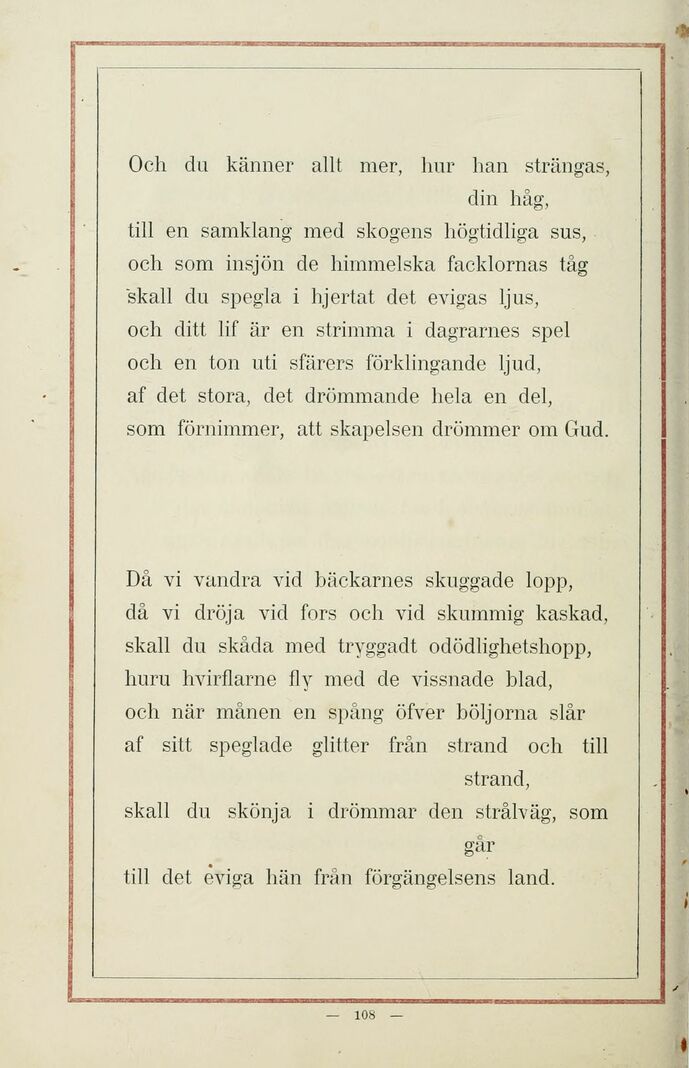 Och du känner allt mer, hur han strängas, din håg,
till en samklang med skogens högtidliga sus,
och som insjön de himmelska facklornas tåg
skall du spegla i hjertat det evigas ljus,
och ditt lif är en strimma i dagrarnes spel
och en ton uti sfärers förklingande ljud,
af det stora, det drömmande hela en del,
som förnimmer, att skapelsen drömmer om Gud.

Då vi vandra vid bäckarnes skuggade lopp,
då vi dröja vid fors och vid skummig kaskad,
skall du skåda med tryggadt odödlighetshopp,
huru hvirflarne fly med de vissnade blad,
och när månen en spång öfver böljorna slår
af sitt speglade glitter från strand och till strand,
skall du skönja i drömmar den strålväg, som går
till det eviga hän från förgängelsens land.

— 108 —